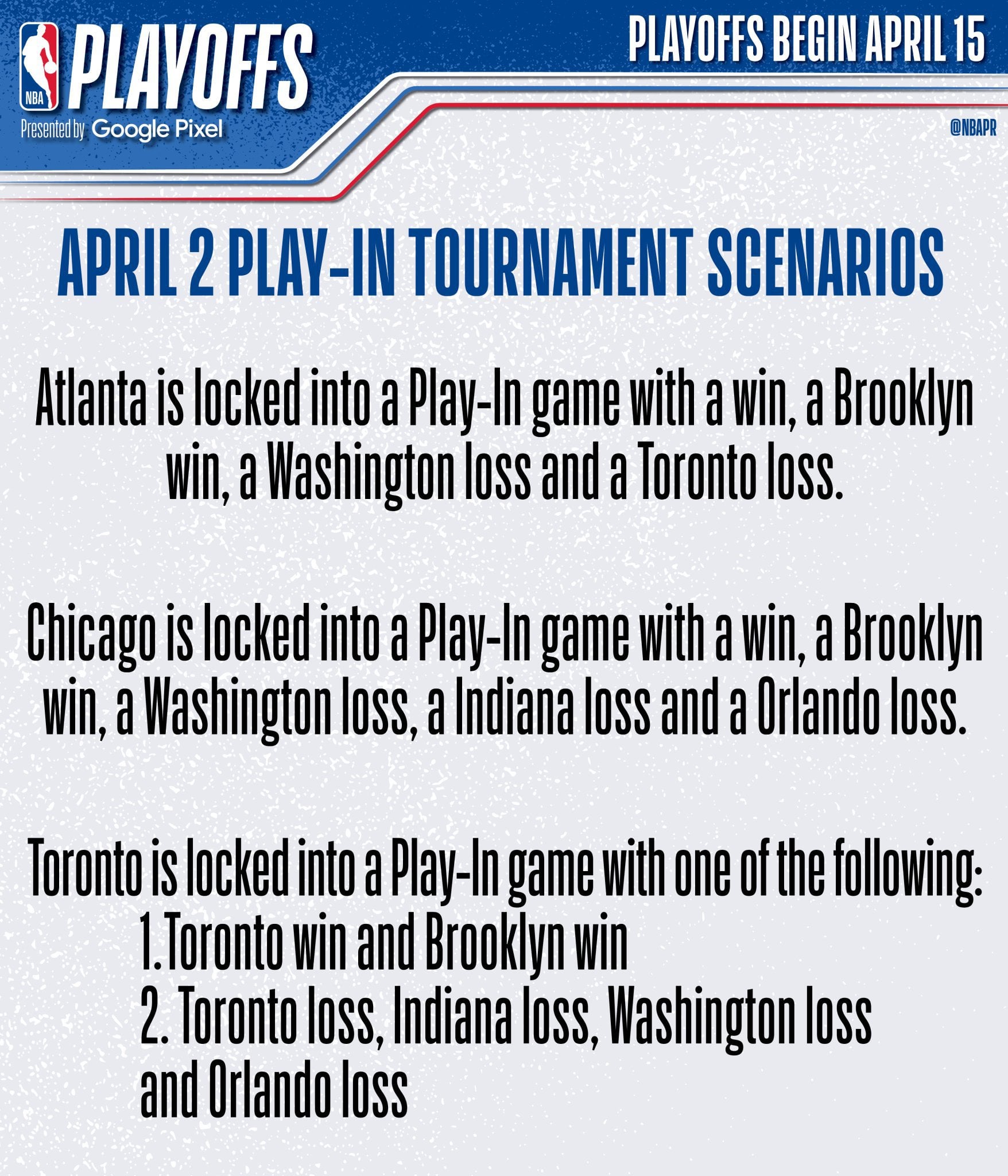 NBA PLAYOFFS
Presented by Google Pixel

PLAYOFFS BEGIN APRIL 15

@NBAPR

APRIL 2 PLAY-IN TOURNAMENT SCENARIOS

Atlanta is locked into a Play-In game with a win, a Brooklyn win, a Washington loss and a Toronto loss.

Chicago is locked into a Play-In game with a win, a Brooklyn win, a Washington loss, a Indiana loss and a Orlando loss.

Toronto is locked into a Play-In game with one of the following:
1.Toronto win and Brooklyn win
2. Toronto loss, Indiana loss, Washington loss and Orlando loss